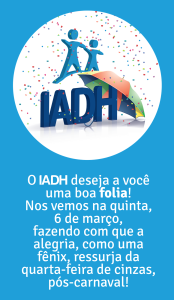 IADH

O IADH deseja a você uma boa folia! Nos vemos na quinta, 6 de março, fazendo com que a alegria, como uma fênix, ressurja da quarta-feira de cinzas, pós-carnaval!